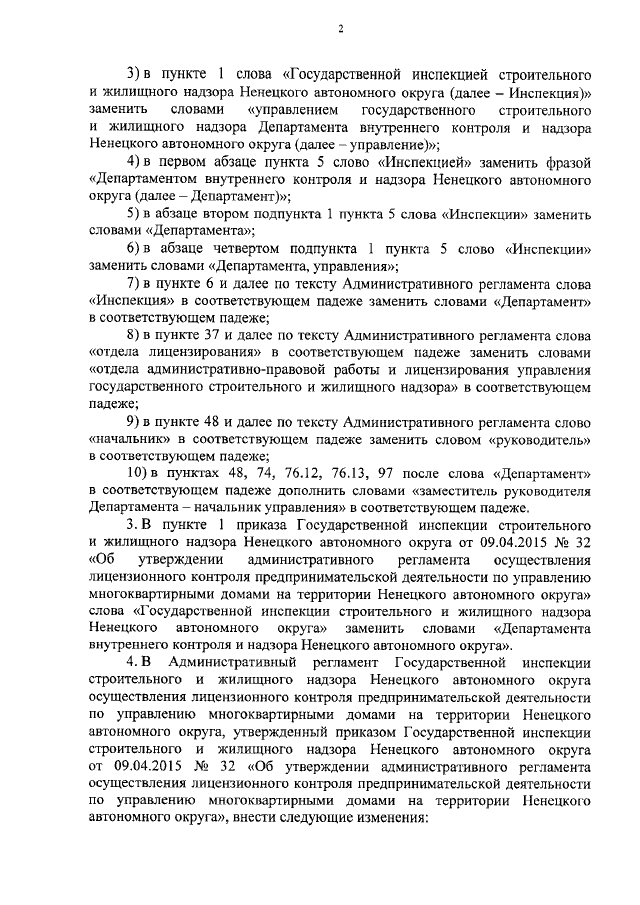 2

3) в пункте 1 слова «Государственной инспекцией строительного и жилищного надзора Ненецкого автономного округа (далее – Инспекция)» заменить словами «управлением государственного строительного и жилищного надзора Департамента внутреннего контроля и надзора Ненецкого автономного округа (далее – управление)»;

4) в первом абзаце пункта 5 слово «Инспекцией» заменить фразой «Департаментом внутреннего контроля и надзора Ненецкого автономного округа (далее – Департамент)»;

5) в абзаце втором подпункта 1 пункта 5 слова «Инспекции» заменить словами «Департамента»;

6) в абзаце четвертом подпункта 1 пункта 5 слово «Инспекции» заменить словами «Департамента, управления»;

7) в пункте 6 и далее по тексту Административного регламента слова «Инспекция» в соответствующем падеже заменить словами «Департамент» в соответствующем падеже;

8) в пункте 37 и далее по тексту Административного регламента слова «отдела лицензирования» в соответствующем падеже заменить словами «отдела административно-правовой работы и лицензирования управления государственного строительного и жилищного надзора» в соответствующем падеже;

9) в пункте 48 и далее по тексту Административного регламента слово «начальник» в соответствующем падеже заменить словом «руководитель» в соответствующем падеже;

10) в пунктах 48, 74, 76.12, 76.13, 97 после слова «Департамент» в соответствующем падеже дополнить словами «заместитель руководителя Департамента – начальник управления» в соответствующем падеже.

3. В пункте 1 приказа Государственной инспекции строительного и жилищного надзора Ненецкого автономного округа от 09.04.2015 № 32 «Об утверждении административного регламента осуществления лицензионного контроля предпринимательской деятельности по управлению многоквартирными домами на территории Ненецкого автономного округа» слова «Государственной инспекции строительного и жилищного надзора Ненецкого автономного округа» заменить словами «Департамента внутреннего контроля и надзора Ненецкого автономного округа».

4. В Административный регламент Государственной инспекции строительного и жилищного надзора Ненецкого автономного округа осуществления лицензионного контроля предпринимательской деятельности по управлению многоквартирными домами на территории Ненецкого автономного округа, утвержденный приказом Государственной инспекции строительного и жилищного надзора Ненецкого автономного округа от 09.04.2015 № 32 «Об утверждении административного регламента осуществления лицензионного контроля предпринимательской деятельности по управлению многоквартирными домами на территории Ненецкого автономного округа», внести следующие изменения: